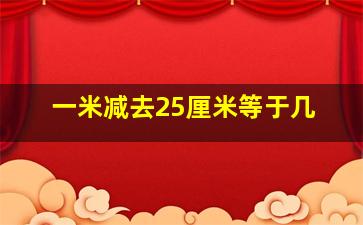 一米减去25厘米等于几